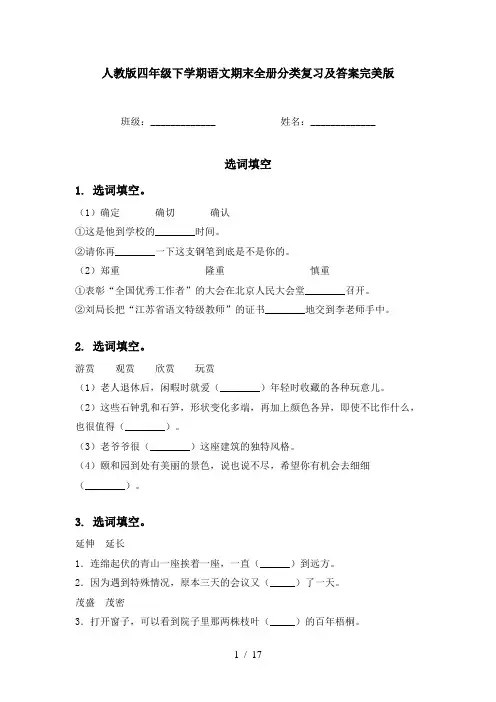 人教版四年级下学期语文期末全册分类复习及答案完美版

班级：____________　　　　姓名：____________

选词填空

1. 选词填空。

（1）确定　　确切　　确认

①这是他到学校的________时间。

②请你再________一下这支钢笔到底是不是你的。

（2）郑重　　　　隆重　　　　慎重

①表彰“全国优秀工作者”的大会在北京人民大会堂________召开。

②刘局长把“江苏省语文特级教师”的证书________地交到李老师手中。

2. 选词填空。

游赏　观赏　欣赏　玩赏

（1）老人退休后，闲暇时就爱（________）年轻时收藏的各种玩意儿。

（2）这些石钟乳和石笋，形状变化多端，再加上颜色各异，即使不比作什么，也很值得（________）。

（3）老爷爷很（________）这座建筑的独特风格。

（4）颐和园到处有美丽的景色，说也说不尽，希望你有机会去细细（________）。

3. 选词填空。

延伸　延长

1. 连绵起伏的青山一座挨着一座，一直（______）到远方。

2. 因为遇到特殊情况，原本三天的会议又（_____）了一天。

茂盛　茂密

3. 打开窗子，可以看到院子里那两株枝叶（_____）的百年梧桐。

1 / 17